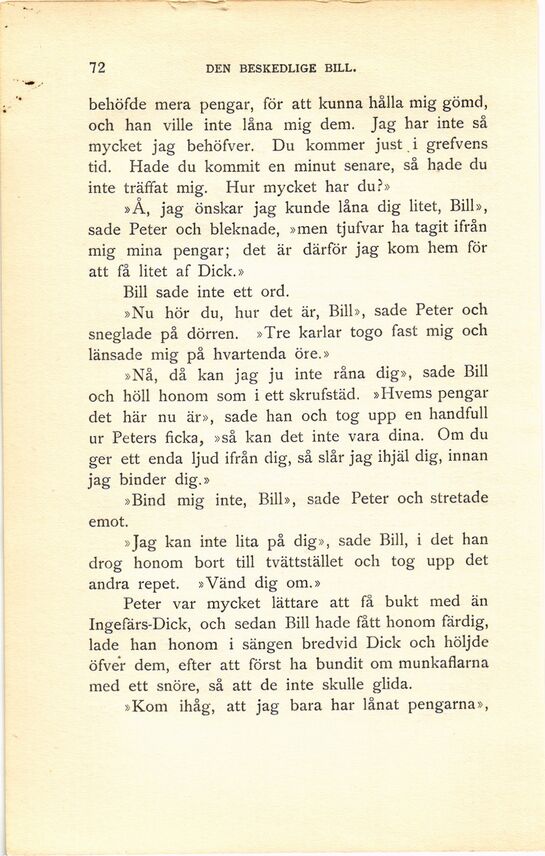 72 DEN BESKEDLIGE BILL.

behöfde mera pengar, för att kunna hålla mig gömd, och han ville inte låna mig dem. Jag har inte så mycket jag behöfver. Du kommer just i grefvens tid. Hade du kommit en minut senare, så hade du inte träffat mig. Hur mycket har du?»

»Å, jag önskar jag kunde låna dig litet, Bill», sade Peter och bleknade, »men tjufvar ha tagit ifrån mig mina pengar; det är därför jag kom hem för att få litet af Dick.»

Bill sade inte ett ord.

»Nu hör du, hur det är, Bill», sade Peter och sneglade på dörren. »Tre karlar togo fast mig och länsade mig på hvartenda öre.»

»Nå, då kan jag ju inte råna dig», sade Bill och höll honom som i ett skrufstäd. »Hvems pengar det här nu är», sade han och tog upp en handfull ur Peters ficka, »så kan det inte vara dina. Om du ger ett enda ljud ifrån dig, så slår jag ihjäl dig, innan jag binder dig.»

»Bind mig inte, Bill», sade Peter och stretade emot.

»Jag kan inte lita på dig», sade Bill, i det han drog honom bort till tvättstället och tog upp det andra repet. »Vänd dig om.»

Peter var mycket lättare att få bukt med än Ingefärs-Dick, och sedan Bill hade fått honom färdig, lade han honom i sängen bredvid Dick och höljde öfver dem, efter att först ha bundit om munkaflarna med ett snöre, så att de inte skulle glida.

»Kom ihåg, att jag bara har lånat pengarna»,